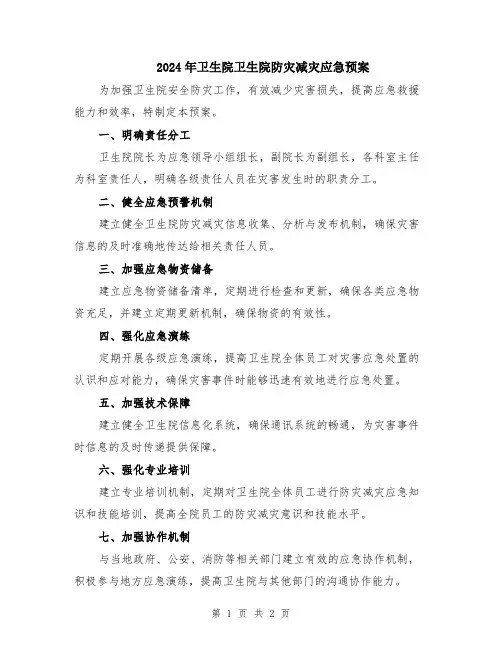 2024年卫生院卫生院防灾减灾应急预案

为加强卫生院安全防灾工作，有效减少灾害损失，提高应急救援能力和效率，特制定本预案。

一、明确责任分工

卫生院院长为应急领导小组组长，副院长为副组长，各科室主任为科室责任人，明确各级责任人员在灾害发生时的职责分工。

二、健全应急预警机制

建立健全卫生院防灾减灾信息收集、分析与发布机制，确保灾害信息的及时准确地传达给相关责任人员。

三、加强应急物资储备

建立应急物资储备清单，定期进行检查和更新，确保各类应急物资充足，并建立定期更新机制，确保物资的有效性。

四、强化应急演练

定期开展各级应急演练，提高卫生院全体员工对灾害应急处置的认识和应对能力，确保灾害事件时能够迅速有效地进行应急处置。

五、加强技术保障

建立健全卫生院信息化系统，确保通讯系统的畅通，为灾害事件时信息的及时传递提供保障。

六、强化专业培训

建立专业培训机制，定期对卫生院全体员工进行防灾减灾应急知识和技能培训，提高全院员工的防灾减灾意识和技能水平。

七、加强协作机制

与当地政府、公安、消防等相关部门建立有效的应急协作机制，积极参与地方应急演练，提高卫生院与其他部门的沟通协作能力。

第 1 页 共 2 页